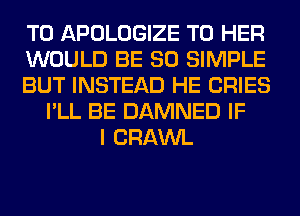 TO APOLOGIZE TO HER
WOULD BE SO SIMPLE
BUT INSTEAD HE CRIES
I'LL BE DAMNED IF
I CRAWL